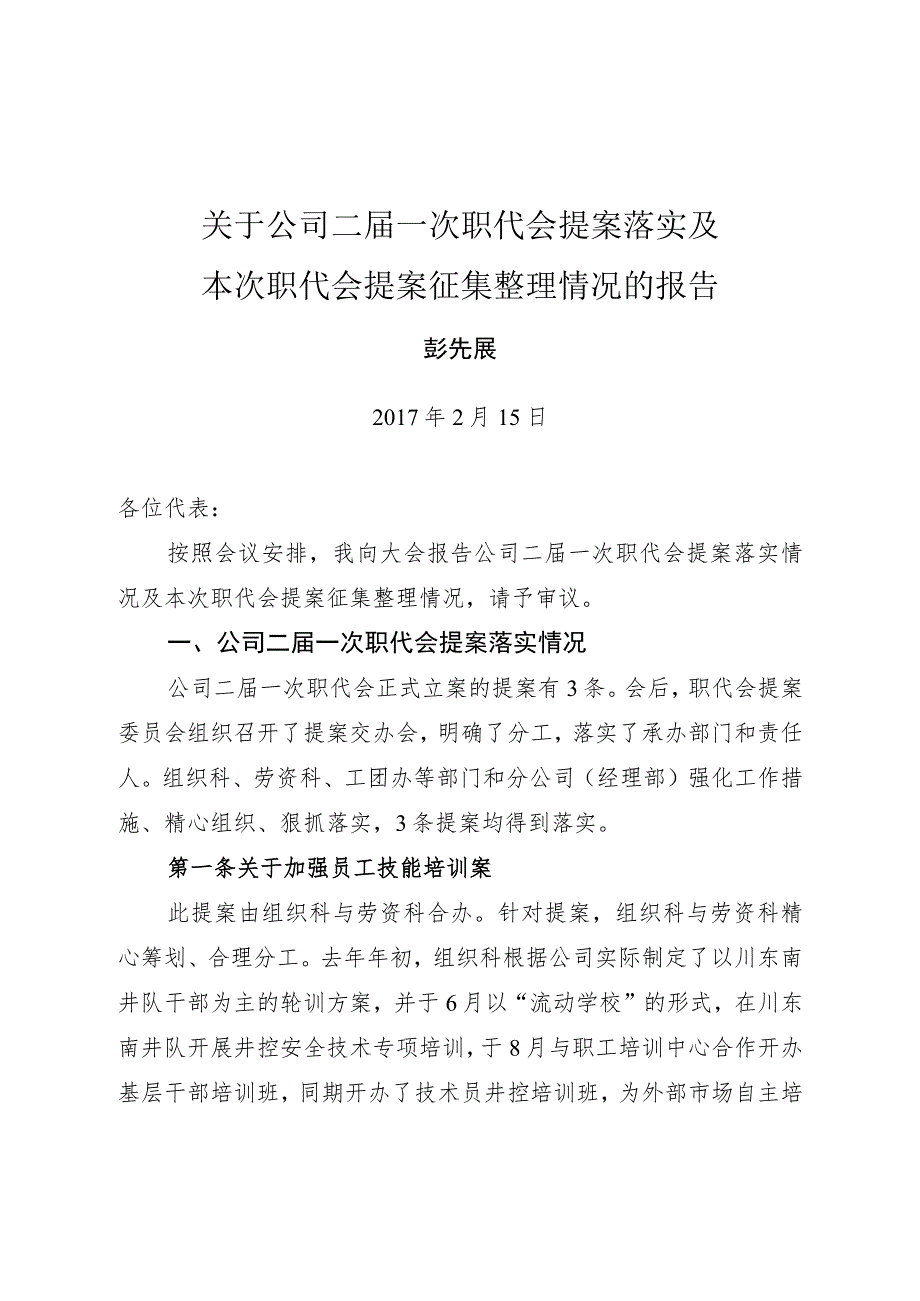 关于公司二届一次职代会提案落实及
本次职代会提案征集整理情况的报告

彭先展

2017年2月15日

各位代表：

按照会议安排，我向大会报告公司二届一次职代会提案落实情况及本次职代会提案征集整理情况，请予审议。

一、公司二届一次职代会提案落实情况

公司二届一次职代会正式立案的提案有3条。会后，职代会提案委员会组织召开了提案交办会，明确了分工，落实了承办部门和责任人。组织科、劳资科、工团办等部门和分公司（经理部）强化工作措施、精心组织、狠抓落实，3条提案均得到落实。

第一条关于加强员工技能培训案

此提案由组织科与劳资科合办。针对提案，组织科与劳资科精心筹划、合理分工。去年年初，组织科根据公司实际制定了以川东南井队干部为主的轮训方案，并于6月以“流动学校”的形式，在川东南井队开展井控安全技术专项培训，于8月与职工培训中心合作开办基层干部培训班，同期开办了技术员井控培训班，为外部市场自主培